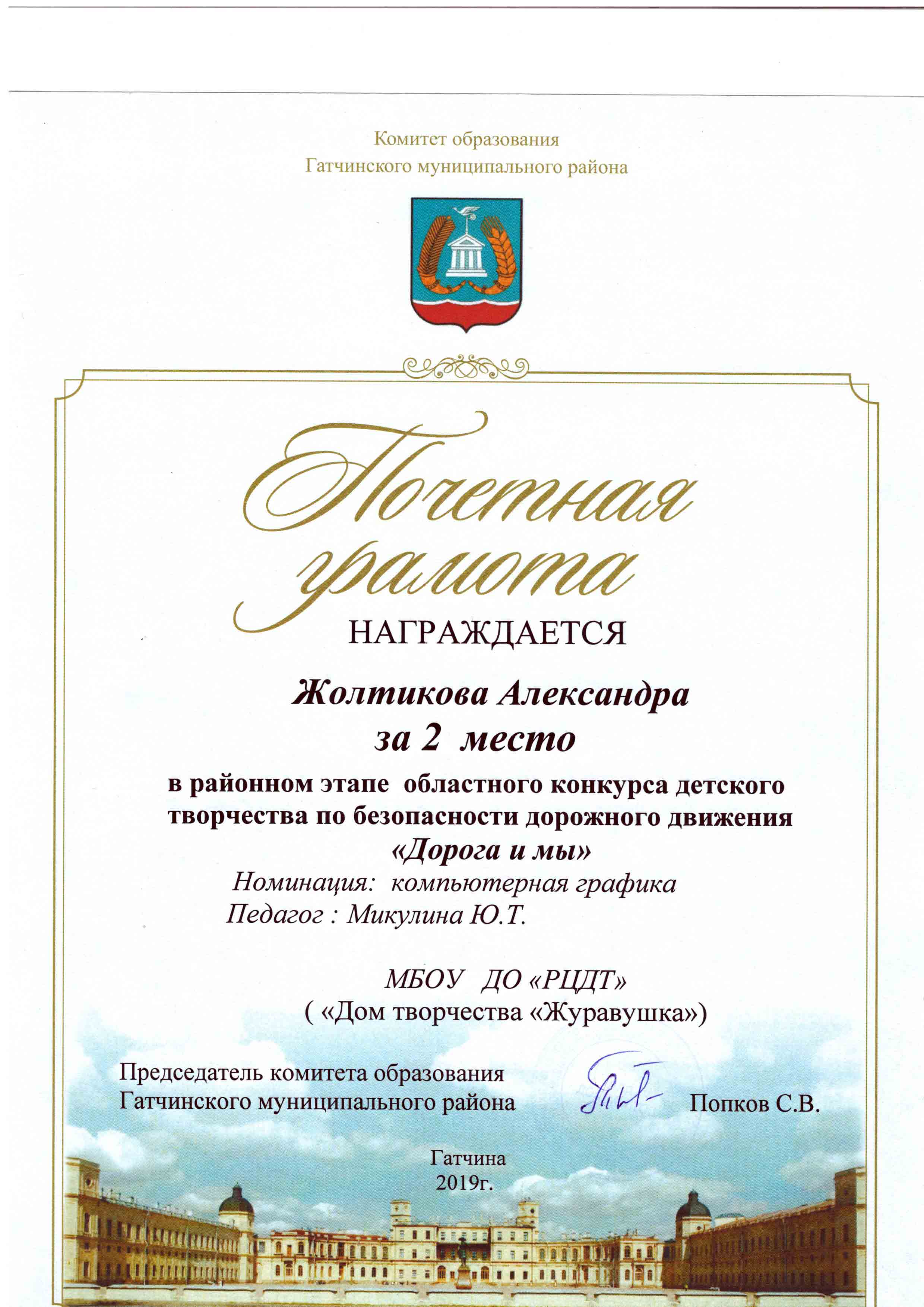 Комитет образования
Гатчинского муниципального района

Почетная грамота

НАГРАЖДАЕТСЯ

Жолтикова Александра
за 2 место

в районном этапе областного конкурса детского творчества по безопасности дорожного движения
«Дорога и мы»

Номинация: компьютерная графика
Педагог : Микулина Ю.Т.

МБОУ ДО «РЦДТ»
( «Дом творчества «Журавушка»)

Председатель комитета образования
Гатчинского муниципального района Попков С.В.

Гатчина
2019г.